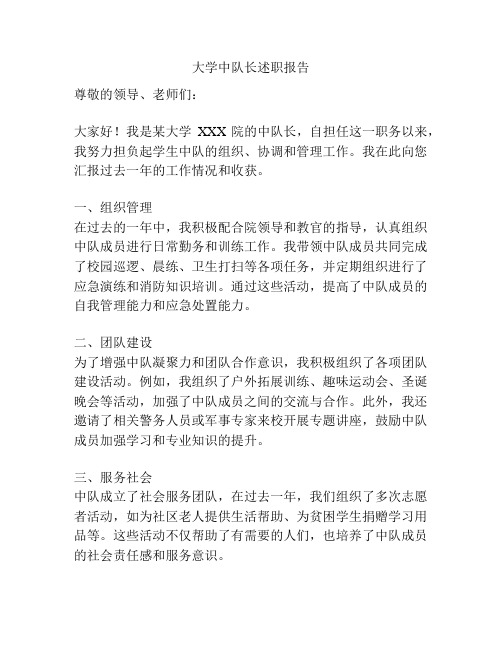 大学中队长述职报告

尊敬的领导、老师们：

大家好！我是某大学 XXX 院的中队长，自担任这一职务以来，我努力担负起学生中队的组织、协调和管理工作。我在此向您汇报过去一年的工作情况和收获。

一、组织管理
在过去的一年中，我积极配合院领导和教官的指导，认真组织中队成员进行日常勤务和训练工作。我带领中队成员共同完成了校园巡逻、晨练、卫生打扫等各项任务，并定期组织进行了应急演练和消防知识培训。通过这些活动，提高了中队成员的自我管理能力和应急处置能力。

二、团队建设
为了增强中队凝聚力和团队合作意识，我积极组织了各项团队建设活动。例如，我组织了户外拓展训练、趣味运动会、圣诞晚会等活动，加强了中队成员之间的交流与合作。此外，我还邀请了相关警务人员或军事专家来校开展专题讲座，鼓励中队成员加强学习和专业知识的提升。

三、服务社会
中队成立了社会服务团队，在过去一年，我们组织了多次志愿者活动，如为社区老人提供生活帮助、为贫困学生捐赠学习用品等。这些活动不仅帮助了有需要的人们，也培养了中队成员的社会责任感和服务意识。